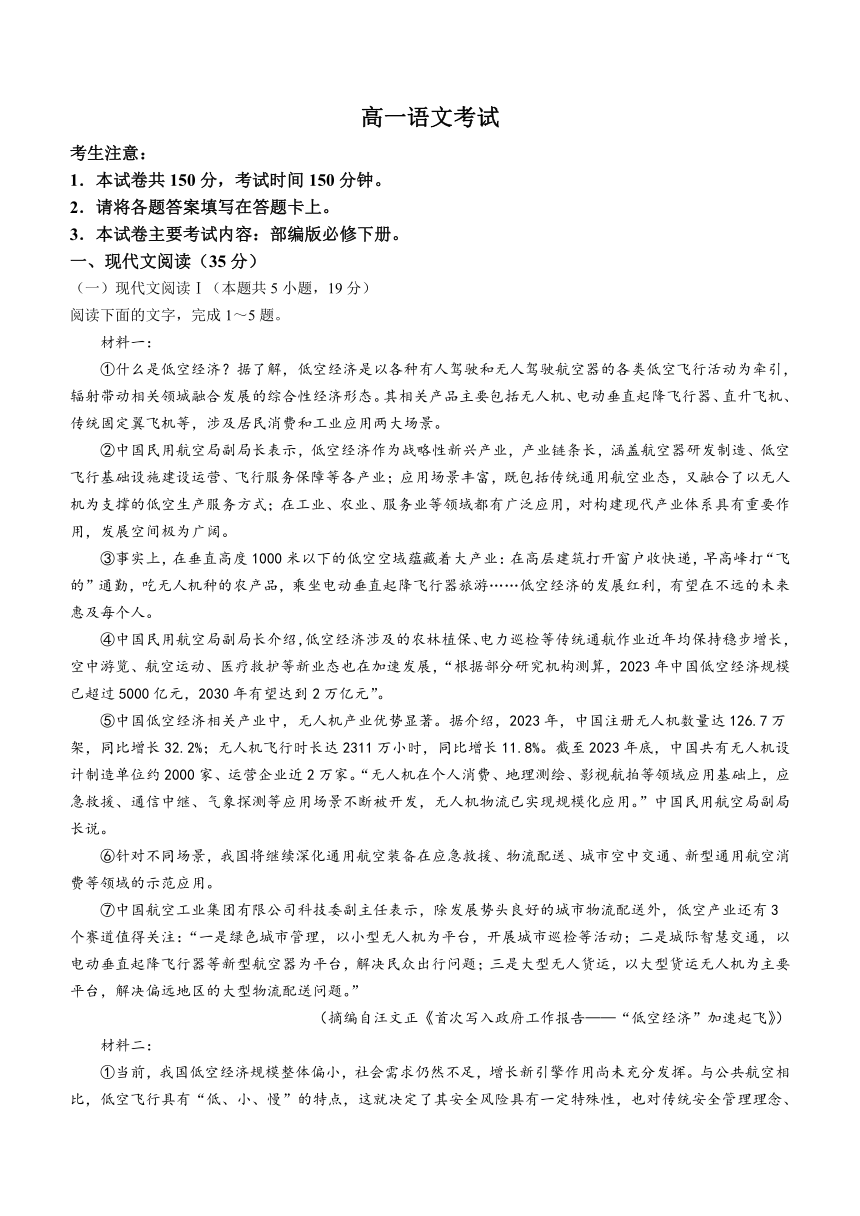 高一语文考试

考生注意：
1．本试卷共 150 分，考试时间 150 分钟。
2．请将各题答案填写在答题卡上。
3．本试卷主要考试内容：部编版必修下册。

一、现代文阅读（35 分）
（一）现代文阅读Ⅰ（本题共 5 小题，19 分）
阅读下面的文字，完成 1～5 题。

材料一：

①什么是低空经济？据了解，低空经济是以各种有人驾驶和无人驾驶航空器的各类低空飞行活动为牵引，辐射带动相关领域融合发展的综合性经济形态。其相关产品主要包括无人机、电动垂直起降飞行器、直升飞机、传统固定翼飞机等，涉及居民消费和工业应用两大场景。

②中国民用航空局副局长表示，低空经济作为战略性新兴产业，产业链条长，涵盖航空器研发制造、低空飞行基础设施建设运营、飞行服务保障等各产业；应用场景丰富，既包括传统通用航空业态，又融合了以无人机为支撑的低空生产服务方式；在工业、农业、服务业等领域都有广泛应用，对构建现代产业体系具有重要作用，发展空间极为广阔。

③事实上，在垂直高度 1000 米以下的低空空域蕴藏着大产业：在高层建筑打开窗户收快递，早高峰打“飞的”通勤，吃无人机种的农产品，乘坐电动垂直起降飞行器旅游……低空经济的发展红利，有望在不远的未来惠及每个人。

④中国民用航空局副局长介绍，低空经济涉及的农林植保、电力巡检等传统通航作业近年均保持稳步增长，空中游览、航空运动、医疗救护等新业态也在加速发展，“根据部分研究机构测算，2023 年中国低空经济规模已超过 5000 亿元，2030 年有望达到 2 万亿元”。

⑤中国低空经济相关产业中，无人机产业优势显著。据介绍，2023 年，中国注册无人机数量达 126.7 万架，同比增长 32.2%；无人机飞行时长达 2311 万小时，同比增长 11.8%。截至 2023 年底，中国共有无人机设计制造单位约 2000 家、运营企业近 2 万家。“无人机在个人消费、地理测绘、影视航拍等领域应用基础上，应急救援、通信中继、气象探测等应用场景不断被开发，无人机物流已实现规模化应用。”中国民用航空局副局长说。

⑥针对不同场景，我国将继续深化通用航空装备在应急救援、物流配送、城市空中交通、新型通用航空消费等领域的示范应用。

⑦中国航空工业集团有限公司科技委副主任表示，除发展势头良好的城市物流配送外，低空产业还有 3 个赛道值得关注：“一是绿色城市管理，以小型无人机为平台，开展城市巡检等活动；二是城际智慧交通，以电动垂直起降飞行器等新型航空器为平台，解决民众出行问题；三是大型无人货运，以大型货运无人机为主要平台，解决偏远地区的大型物流配送问题。”

（摘编自汪文正《首次写入政府工作报告——“低空经济”加速起飞》）

材料二：

①当前，我国低空经济规模整体偏小，社会需求仍然不足，增长新引擎作用尚未充分发挥。与公共航空相比，低空飞行具有“低、小、慢”的特点，这就决定了其安全风险具有一定特殊性，也对传统安全管理理念、